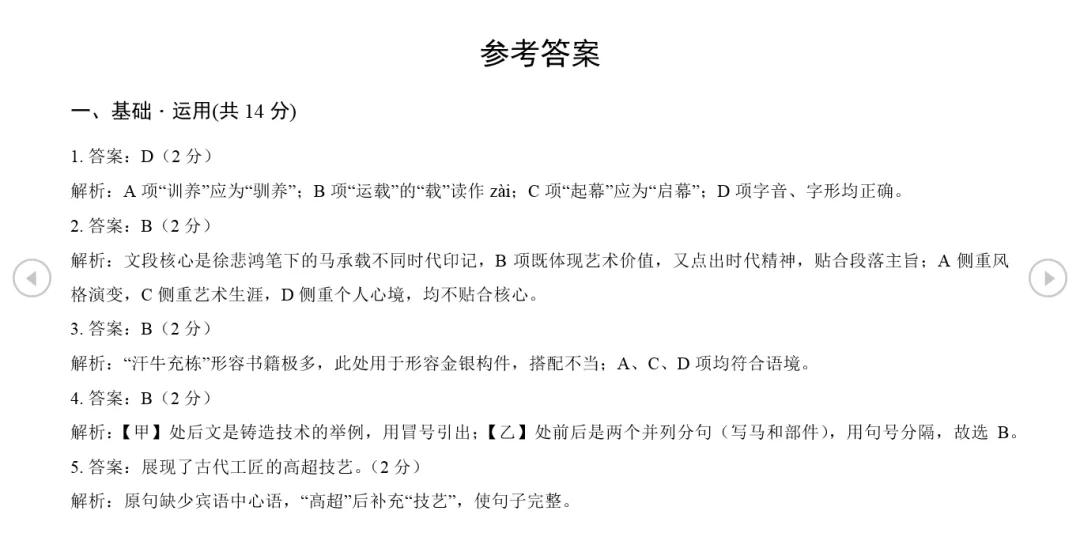 参考答案

一、基础 · 运用(共 14 分)

1. 答案：D（2 分）

解析：A 项“训养”应为“驯养”；B 项“运载”的“载”读作 zài；C 项“起幕”应为“启幕”；D 项字音、字形均正确。

2. 答案：B（2 分）

解析：文段核心是徐悲鸿笔下的马承载不同时代印记，B 项既体现艺术价值，又点出时代精神，贴合段落主旨；A 侧重风格演变，C 侧重艺术生涯，D 侧重个人心境，均不贴合核心。

3. 答案：B（2 分）

解析：“汗牛充栋”形容书籍极多，此处用于形容金银构件，搭配不当；A、C、D 项均符合语境。

4. 答案：B（2 分）

解析：【甲】处后文是铸造技术的举例，用冒号引出；【乙】处前后是两个并列分句（写马和部件），用句号分隔，故选 B。

5. 答案：展现了古代工匠的高超技艺。（2 分）

解析：原句缺少宾语中心语，“高超”后补充“技艺”，使句子完整。